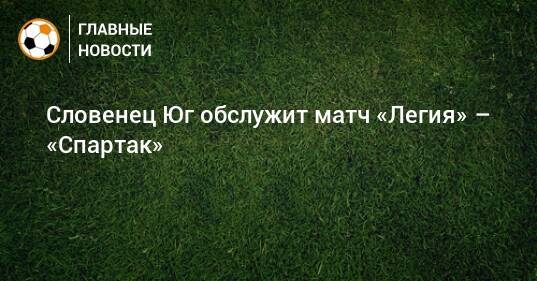 ГЛАВНЫЕ НОВОСТИ

Словенец Юг обслужит матч «Легия» – «Спартак»